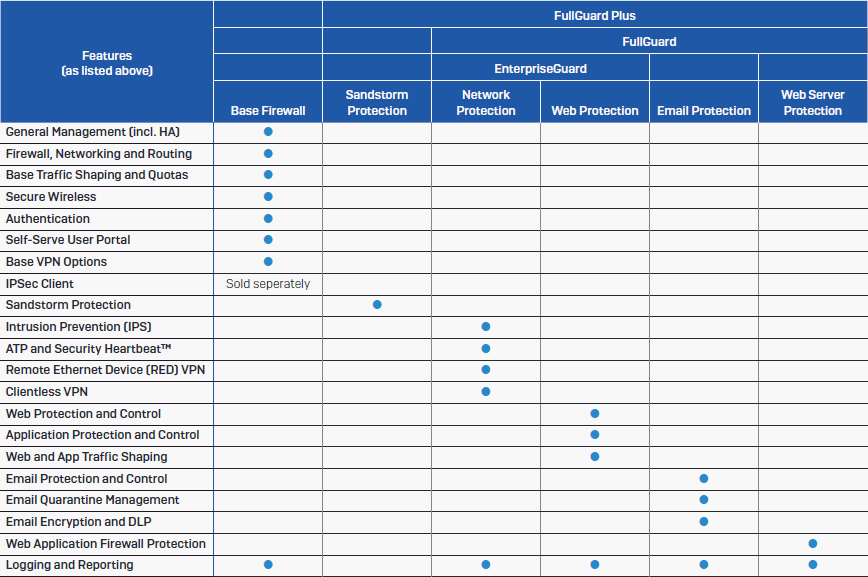 | Features (as listed above) | | FullGuard Plus | | | | |
|---|---|---|---|---|---|---|
| | | | FullGuard | | | |
| | | | EnterpriseGuard | | | |
| | Base Firewall | Sandstorm Protection | Network Protection | Web Protection | Email Protection | Web Server Protection |
| General Management (incl. HA) | ● | | | | | |
| Firewall, Networking and Routing | ● | | | | | |
| Base Traffic Shaping and Quotas | ● | | | | | |
| Secure Wireless | ● | | | | | |
| Authentication | ● | | | | | |
| Self-Serve User Portal | ● | | | | | |
| Base VPN Options | ● | | | | | |
| IPSec Client | Sold seperately | | | | | |
| Sandstorm Protection | | ● | | | | |
| Intrusion Prevention (IPS) | | | ● | | | |
| ATP and Security Heartbeat™ | | | ● | | | |
| Remote Ethernet Device (RED) VPN | | | ● | | | |
| Clientless VPN | | | ● | | | |
| Web Protection and Control | | | | ● | | |
| Application Protection and Control | | | | ● | | |
| Web and App Traffic Shaping | | | | ● | | |
| Email Protection and Control | | | | | ● | |
| Email Quarantine Management | | | | | ● | |
| Email Encryption and DLP | | | | | ● | |
| Web Application Firewall Protection | | | | | | ● |
| Logging and Reporting | ● | | ● | ● | ● | ● |